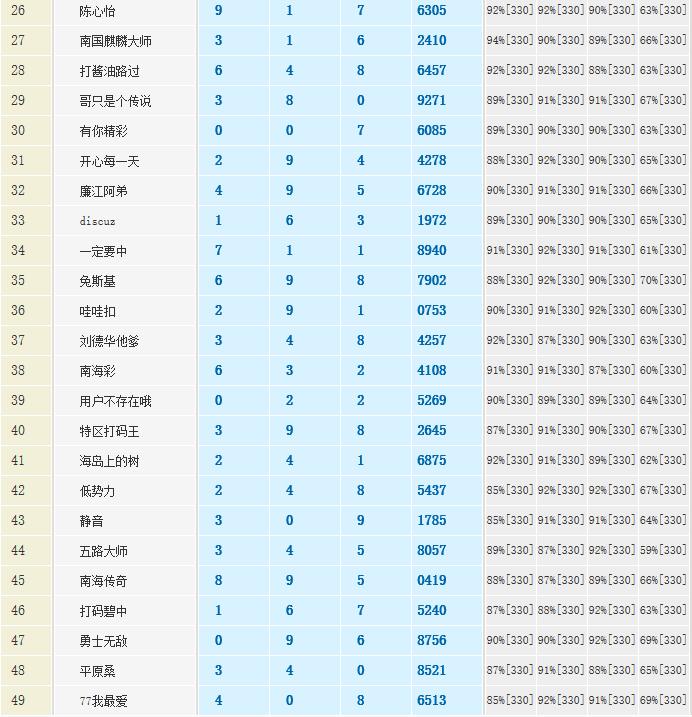 | 26 | 陈心怡 | 9 | 1 | 7 | 6305 | 92%[330] | 92%[330] | 90%[330] | 63%[330] |
|---|---|---|---|---|---|---|---|---|---|
| 27 | 南国麒麟大师 | 3 | 1 | 6 | 2410 | 94%[330] | 90%[330] | 89%[330] | 66%[330] |
| 28 | 打酱油路过 | 6 | 4 | 8 | 6457 | 92%[330] | 92%[330] | 88%[330] | 63%[330] |
| 29 | 哥只是个传说 | 3 | 8 | 0 | 9271 | 89%[330] | 91%[330] | 91%[330] | 67%[330] |
| 30 | 有你精彩 | 0 | 0 | 7 | 6085 | 89%[330] | 90%[330] | 90%[330] | 63%[330] |
| 31 | 开心每一天 | 2 | 9 | 4 | 4278 | 88%[330] | 92%[330] | 90%[330] | 65%[330] |
| 32 | 廉江阿弟 | 4 | 9 | 5 | 6728 | 90%[330] | 91%[330] | 91%[330] | 66%[330] |
| 33 | discuz | 1 | 6 | 3 | 1972 | 89%[330] | 90%[330] | 90%[330] | 65%[330] |
| 34 | 一定要中 | 7 | 1 | 1 | 8940 | 91%[330] | 92%[330] | 91%[330] | 61%[330] |
| 35 | 免斯基 | 6 | 9 | 8 | 7902 | 88%[330] | 92%[330] | 90%[330] | 70%[330] |
| 36 | 哇哇扣 | 2 | 9 | 1 | 0753 | 90%[330] | 91%[330] | 92%[330] | 60%[330] |
| 37 | 刘德华他爹 | 3 | 4 | 8 | 4257 | 92%[330] | 87%[330] | 90%[330] | 63%[330] |
| 38 | 南海彩 | 6 | 3 | 2 | 4108 | 91%[330] | 91%[330] | 87%[330] | 60%[330] |
| 39 | 用户不存在哦 | 0 | 2 | 2 | 5269 | 90%[330] | 89%[330] | 89%[330] | 64%[330] |
| 40 | 特区打码王 | 3 | 9 | 8 | 2645 | 87%[330] | 91%[330] | 90%[330] | 67%[330] |
| 41 | 海岛上的树 | 2 | 4 | 1 | 6875 | 92%[330] | 91%[330] | 89%[330] | 62%[330] |
| 42 | 低势力 | 2 | 4 | 8 | 5437 | 85%[330] | 92%[330] | 92%[330] | 67%[330] |
| 43 | 静音 | 3 | 0 | 9 | 1785 | 85%[330] | 91%[330] | 91%[330] | 64%[330] |
| 44 | 五路大师 | 3 | 4 | 5 | 8057 | 89%[330] | 87%[330] | 92%[330] | 59%[330] |
| 45 | 南海传奇 | 8 | 9 | 5 | 0419 | 88%[330] | 87%[330] | 89%[330] | 66%[330] |
| 46 | 打码碧中 | 1 | 6 | 7 | 5240 | 87%[330] | 88%[330] | 92%[330] | 63%[330] |
| 47 | 勇士无敌 | 0 | 9 | 6 | 8756 | 90%[330] | 90%[330] | 92%[330] | 69%[330] |
| 48 | 平原桑 | 3 | 4 | 0 | 8521 | 87%[330] | 91%[330] | 88%[330] | 65%[330] |
| 49 | 77我最爱 | 4 | 0 | 8 | 6513 | 85%[330] | 92%[330] | 91%[330] | 69%[330] |